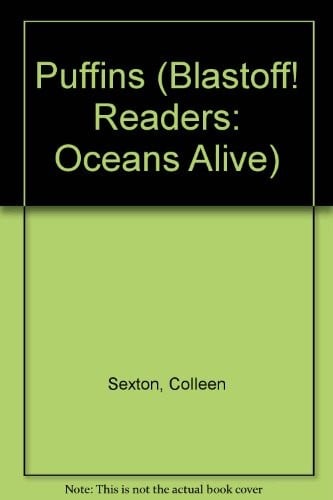 Puffins (Blastoff! Readers: Oceans Alive)

Sexton, Colleen

Note: This is not the actual book cover